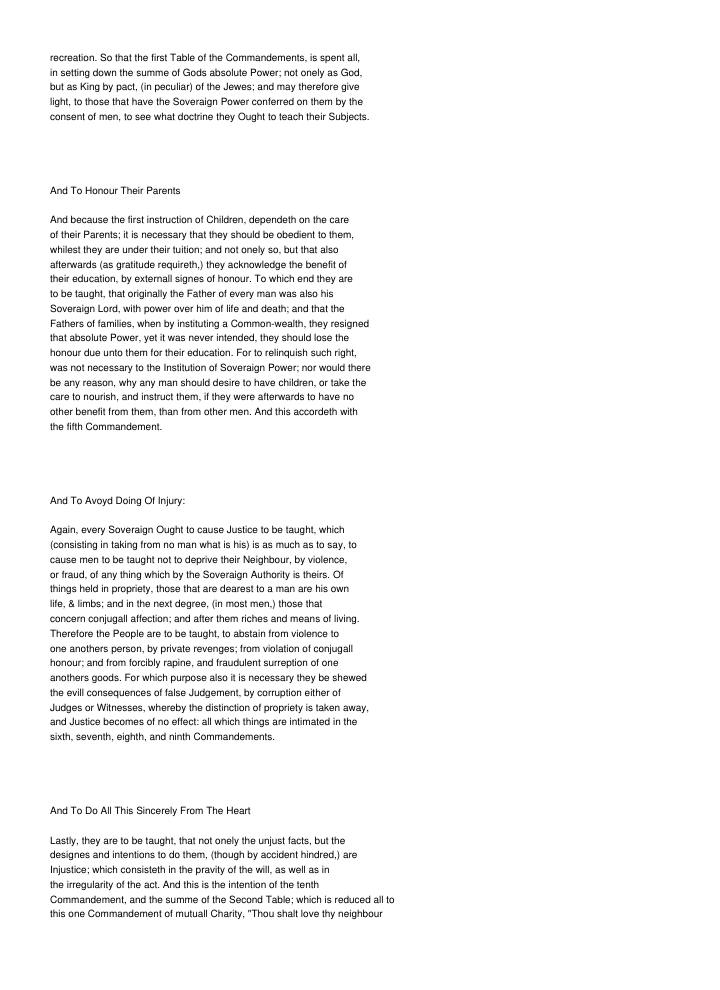 recreation. So that the first Table of the Commandements, is spent all, in setting down the summe of Gods absolute Power; not onely as God, but as King by pact, (in peculiar) of the Jewes; and may therefore give light, to those that have the Soveraign Power conferred on them by the consent of men, to see what doctrine they Ought to teach their Subjects.

And To Honour Their Parents

And because the first instruction of Children, dependeth on the care of their Parents; it is necessary that they should be obedient to them, whilest they are under their tuition; and not onely so, but that also afterwards (as gratitude requireth,) they acknowledge the benefit of their education, by externall signes of honour. To which end they are to be taught, that originally the Father of every man was also his Soveraign Lord, with power over him of life and death; and that the Fathers of families, when by instituting a Common-wealth, they resigned that absolute Power, yet it was never intended, they should lose the honour due unto them for their education. For to relinquish such right, was not necessary to the Institution of Soveraign Power; nor would there be any reason, why any man should desire to have children, or take the care to nourish, and instruct them, if they were afterwards to have no other benefit from them, than from other men. And this accordeth with the fifth Commandement.

And To Avoyd Doing Of Injury:

Again, every Soveraign Ought to cause Justice to be taught, which (consisting in taking from no man what is his) is as much as to say, to cause men to be taught not to deprive their Neighbour, by violence, or fraud, of any thing which by the Soveraign Authority is theirs. Of things held in propriety, those that are dearest to a man are his own life, & limbs; and in the next degree, (in most men,) those that concern conjugall affection; and after them riches and means of living. Therefore the People are to be taught, to abstain from violence to one anothers person, by private revenges; from violation of conjugall honour; and from forcibly rapine, and fraudulent surreption of one anothers goods. For which purpose also it is necessary they be shewed the evill consequences of false Judgement, by corruption either of Judges or Witnesses, whereby the distinction of propriety is taken away, and Justice becomes of no effect: all which things are intimated in the sixth, seventh, eighth, and ninth Commandements.

And To Do All This Sincerely From The Heart

Lastly, they are to be taught, that not onely the unjust facts, but the designes and intentions to do them, (though by accident hindred,) are Injustice; which consisteth in the pravity of the will, as well as in the irregularity of the act. And this is the intention of the tenth Commandement, and the summe of the Second Table; which is reduced all to this one Commandement of mutuall Charity, "Thou shalt love thy neighbour